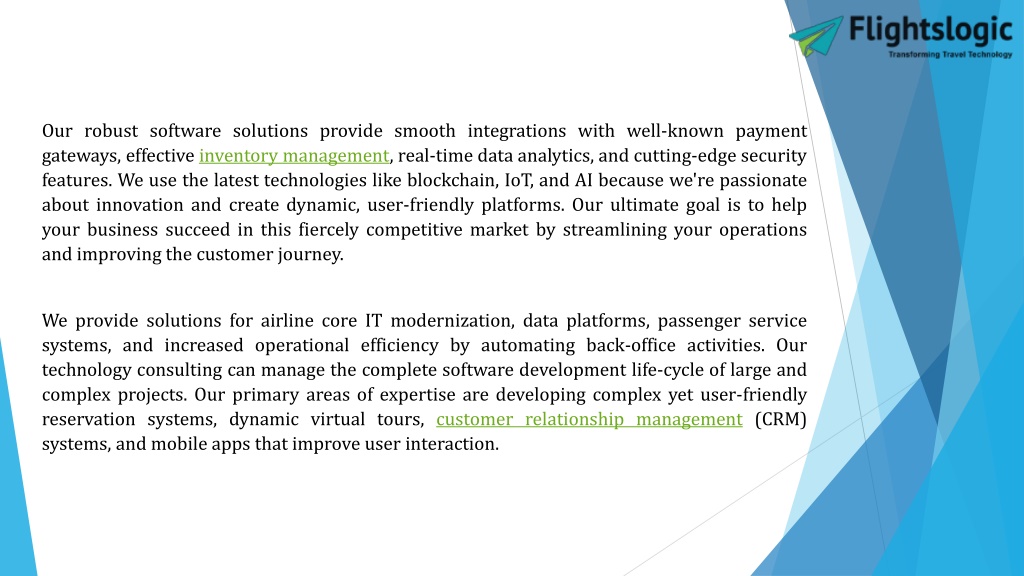 Flightslogic
Transforming Travel Technology

Our robust software solutions provide smooth integrations with well-known payment gateways, effective inventory management, real-time data analytics, and cutting-edge security features. We use the latest technologies like blockchain, IoT, and AI because we're passionate about innovation and create dynamic, user-friendly platforms. Our ultimate goal is to help your business succeed in this fiercely competitive market by streamlining your operations and improving the customer journey.

We provide solutions for airline core IT modernization, data platforms, passenger service systems, and increased operational efficiency by automating back-office activities. Our technology consulting can manage the complete software development life-cycle of large and complex projects. Our primary areas of expertise are developing complex yet user-friendly reservation systems, dynamic virtual tours, customer relationship management (CRM) systems, and mobile apps that improve user interaction.